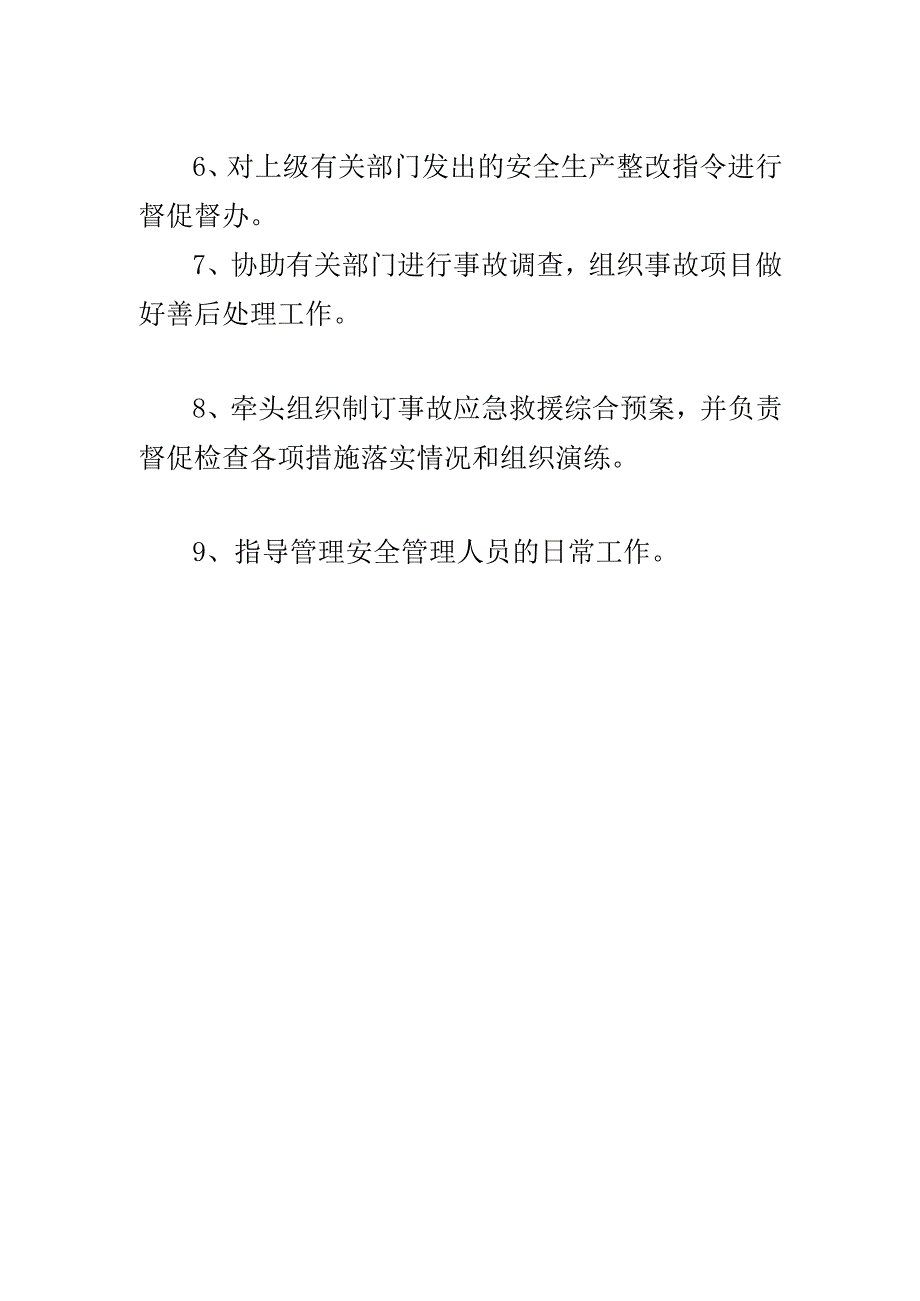 6、对上级有关部门发出的安全生产整改指令进行督促督办。

7、协助有关部门进行事故调查，组织事故项目做好善后处理工作。

8、牵头组织制订事故应急救援综合预案，并负责督促检查各项措施落实情况和组织演练。

9、指导管理安全管理人员的日常工作。